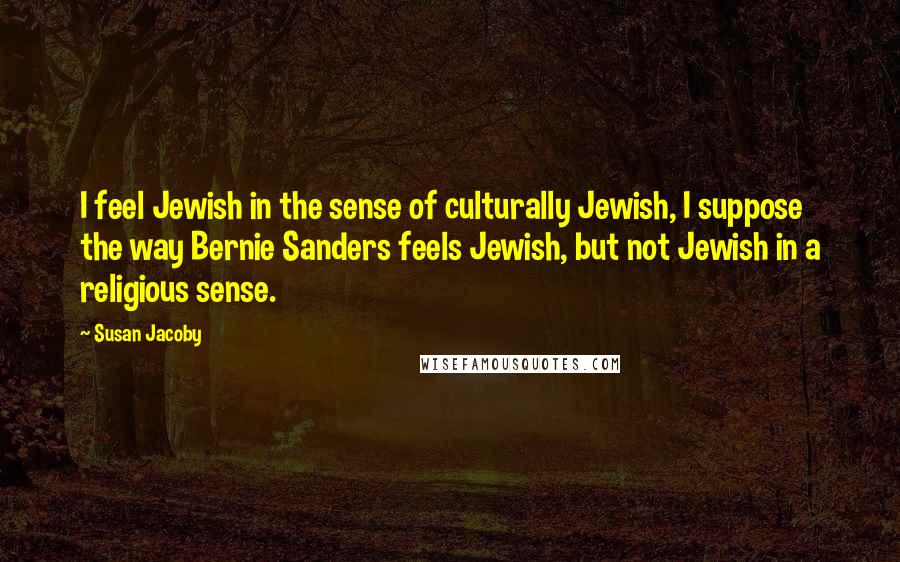 I feel Jewish in the sense of culturally Jewish, I suppose the way Bernie Sanders feels Jewish, but not Jewish in a religious sense.

~ Susan Jacoby

WISEFAMOUSQUOTES.COM